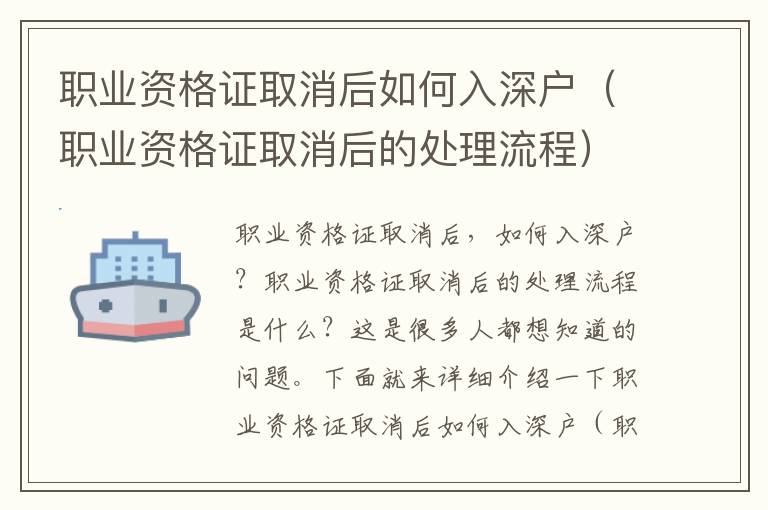 职业资格证取消后如何入深户（职业资格证取消后的处理流程）

职业资格证取消后，如何入深户？职业资格证取消后的处理流程是什么？这是很多人都想知道的问题。下面就来详细介绍一下职业资格证取消后如何入深户（职